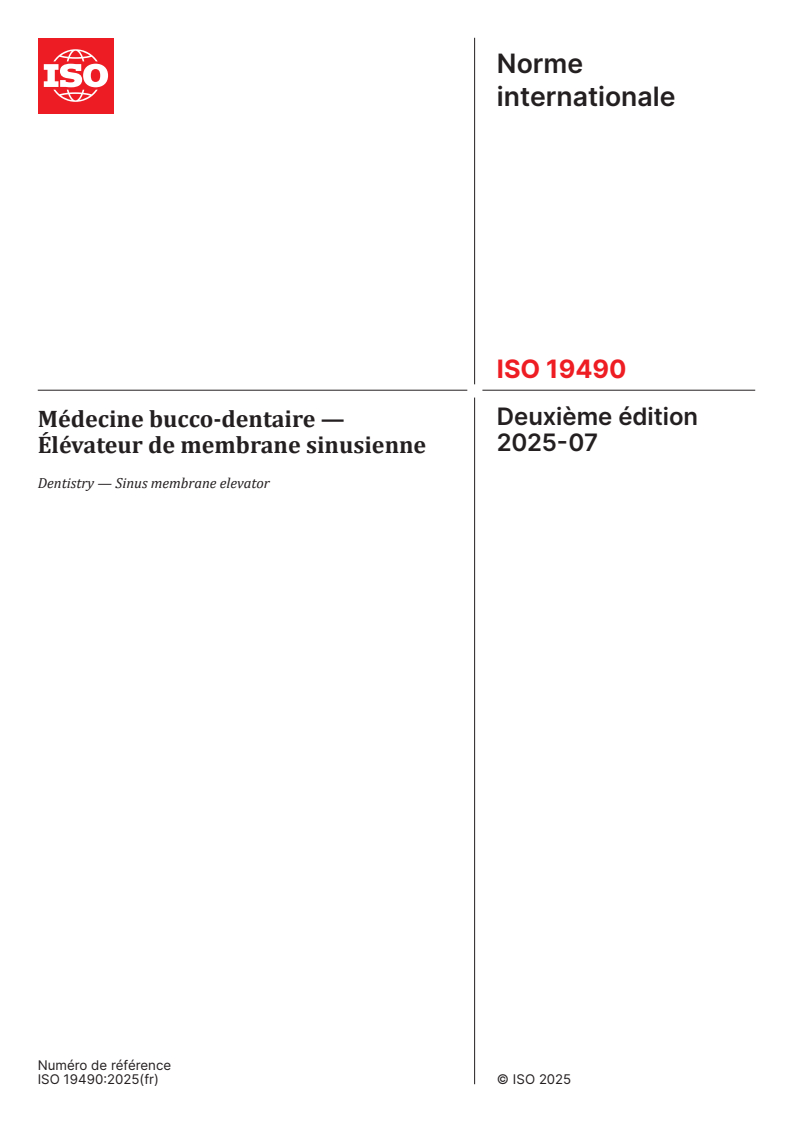 ISO

Norme internationale

ISO 19490

Médecine bucco-dentaire — Élévateur de membrane sinusienne

Dentistry — Sinus membrane elevator

Deuxième édition
2025-07

Numéro de référence
ISO 19490:2025(fr)

© ISO 2025